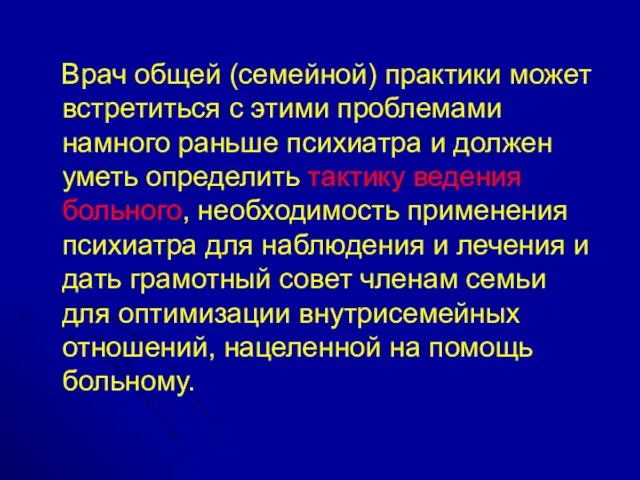 Врач общей (семейной) практики может встретиться с этими проблемами намного раньше психиатра и должен уметь определить тактику ведения больного, необходимость применения психиатра для наблюдения и лечения и дать грамотный совет членам семьи для оптимизации внутрисемейных отношений, нацеленной на помощь больному.